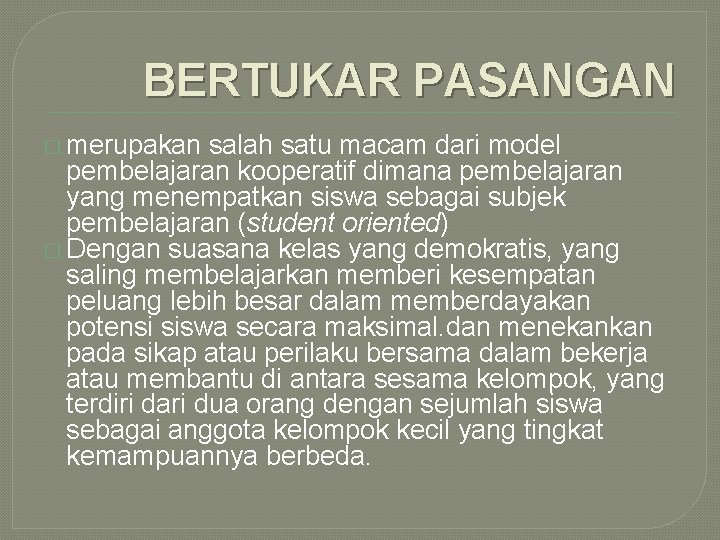 BERTUKAR PASANGAN

merupakan salah satu macam dari model pembelajaran kooperatif dimana pembelajaran yang menempatkan siswa sebagai subjek pembelajaran (student oriented)

Dengan suasana kelas yang demokratis, yang saling membelajarkan memberi kesempatan peluang lebih besar dalam memberdayakan potensi siswa secara maksimal.dan menekankan pada sikap atau perilaku bersama dalam bekerja atau membantu di antara sesama kelompok, yang terdiri dari dua orang dengan sejumlah siswa sebagai anggota kelompok kecil yang tingkat kemampuannya berbeda.